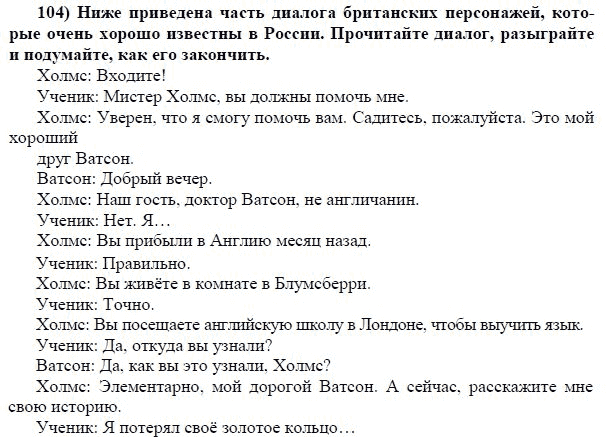 104) Ниже приведена часть диалога британских персонажей, которые очень хорошо известны в России. Прочитайте диалог, разыграйте и подумайте, как его закончить.

Холмс: Входите!

Ученик: Мистер Холмс, вы должны помочь мне.

Холмс: Уверен, что я смогу помочь вам. Садитесь, пожалуйста. Это мой хороший

друг Ватсон.

Ватсон: Добрый вечер.

Холмс: Наш гость, доктор Ватсон, не англичанин.

Ученик: Нет. Я…

Холмс: Вы прибыли в Англию месяц назад.

Ученик: Правильно.

Холмс: Вы живёте в комнате в Блумсберри.

Ученик: Точно.

Холмс: Вы посещаете английскую школу в Лондоне, чтобы выучить язык.

Ученик: Да, откуда вы узнали?

Ватсон: Да, как вы это узнали, Холмс?

Холмс: Элементарно, мой дорогой Ватсон. А сейчас, расскажите мне свою историю.

Ученик: Я потерял своё золотое кольцо…